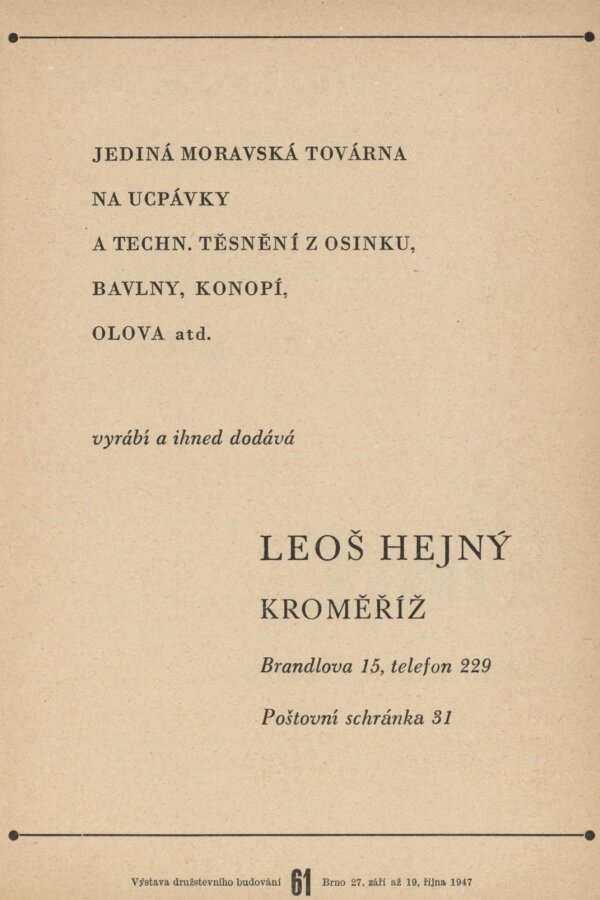 JEDINÁ MORAVSKÁ TOVÁRNA
NA UCPÁVKY
A TECHN. TĚSNĚNÍ Z OSINKU,
BAVLNY, KONOPÍ,
OLOVA atd.

vyrábí a ihned dodává

LEOŠ HEJNÝ
KROMĚŘÍŽ
Brandlova 15, telefon 229
Poštovní schránka 31

Výstava družstevního budování 61 Brno 27. září až 19. října 1947